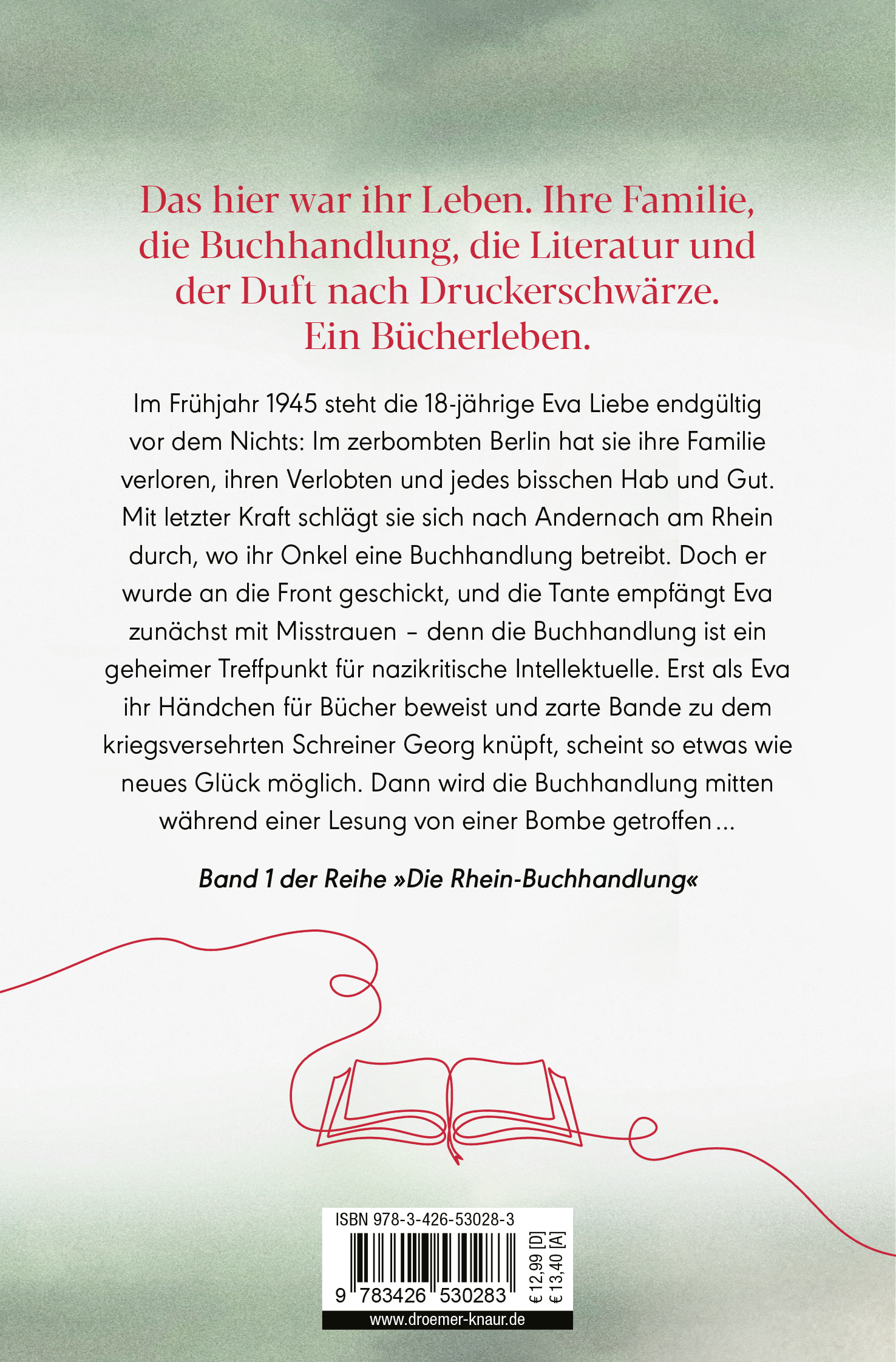 Das hier war ihr Leben. Ihre Familie, die Buchhandlung, die Literatur und der Duft nach Druckerschwärze. Ein Bücherleben.

Im Frühjahr 1945 steht die 18-jährige Eva Liebe endgültig vor dem Nichts: Im zerbombten Berlin hat sie ihre Familie verloren, ihren Verlobten und jedes bisschen Hab und Gut. Mit letzter Kraft schlägt sie sich nach Andernach am Rhein durch, wo ihr Onkel eine Buchhandlung betreibt. Doch er wurde an die Front geschickt, und die Tante empfängt Eva zunächst mit Misstrauen – denn die Buchhandlung ist ein geheimer Treffpunkt für nazikritische Intellektuelle. Erst als Eva ihr Händchen für Bücher beweist und zarte Bande zu dem kriegsversehrten Schreiner Georg knüpft, scheint so etwas wie neues Glück möglich. Dann wird die Buchhandlung mitten während einer Lesung von einer Bombe getroffen …

Band 1 der Reihe »Die Rhein-Buchhandlung«

ISBN 978-3-426-53028-3

9 783426 530283

€ 12,99 [D]
€ 13,40 [A]

www.droemer-knaur.de